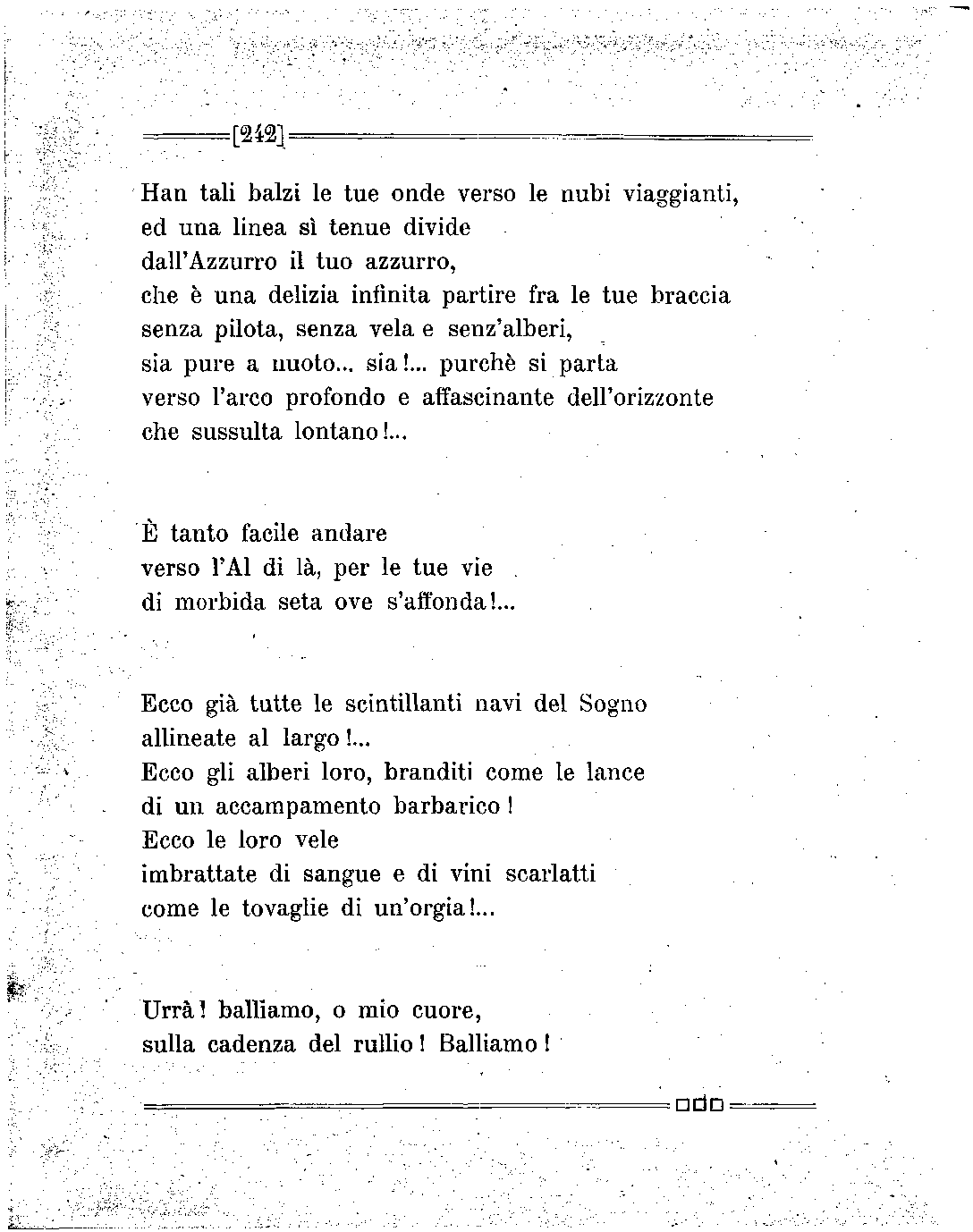 [242]

Han tali balzi le tue onde verso le nubi viaggianti,
ed una linea sì tenue divide
dall'Azzurro il tuo azzurro,
che è una delizia infinita partire fra le tue braccia
senza pilota, senza vela e senz'alberi,
sia pure a nuoto... sia!... purchè si parta
verso l'arco profondo e affascinante dell'orizzonte
che sussulta lontano!...

È tanto facile andare
verso l'Al di là, per le tue vie
di morbida seta ove s'affonda!...

Ecco già tutte le scintillanti navi del Sogno
allineate al largo!...
Ecco gli alberi loro, branditi come le lance
di un accampamento barbarico!
Ecco le loro vele
imbrattate di sangue e di vini scarlatti
come le tovaglie di un'orgia!...

Urrà! balliamo, o mio cuore,
sulla cadenza del rullio! Balliamo!